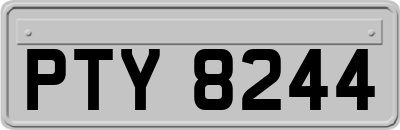 PTY 8244